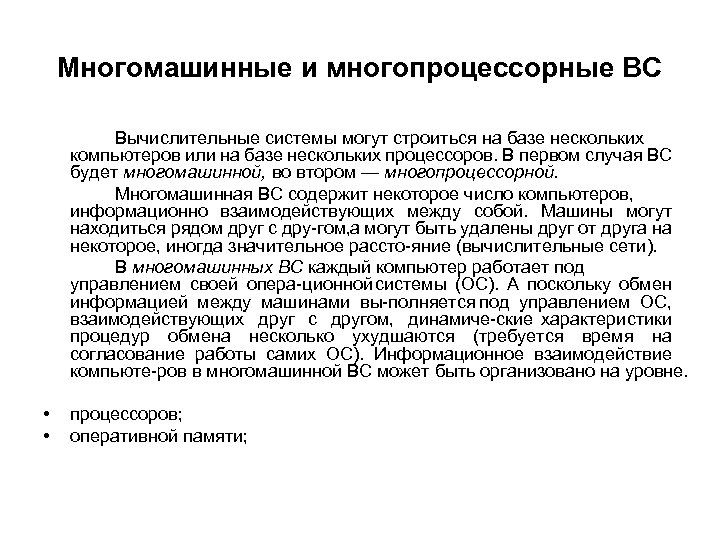 Многомашинные и многопроцессорные ВС

Вычислительные системы могут строиться на базе нескольких компьютеров или на базе нескольких процессоров. В первом случая ВС будет многомашинной, во втором — многопроцессорной.

Многомашинная ВС содержит некоторое число компьютеров, информационно взаимодействующих между собой. Машины могут находиться рядом друг с дру-гом,а могут быть удалены друг от друга на некоторое, иногда значительное рассто-яние (вычислительные сети).

В многомашинных ВС каждый компьютер работает под управлением своей опера-ционной системы (ОС). А поскольку обмен информацией между машинами вы-полняется под управлением ОС, взаимодействующих друг с другом, динамиче-ские характеристики процедур обмена несколько ухудшаются (требуется время на согласование работы самих ОС). Информационное взаимодействие компьюте-ров в многомашинной ВС может быть организовано на уровне.

• процессоров;
• оперативной памяти;